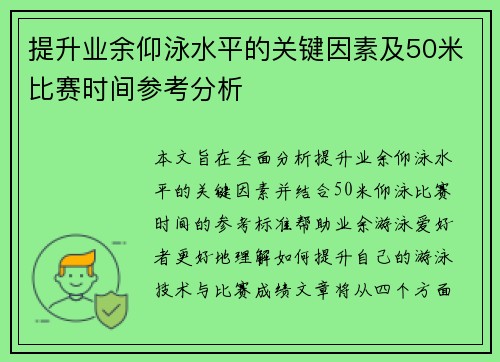 提升业余仰泳水平的关键因素及50米比赛时间参考分析

本文旨在全面分析提升业余仰泳水平的关键因素并结合50米仰泳比赛时间的参考标准帮助业余游泳爱好者更好地理解如何提升自己的游泳技术与比赛成绩文章将从四个方面